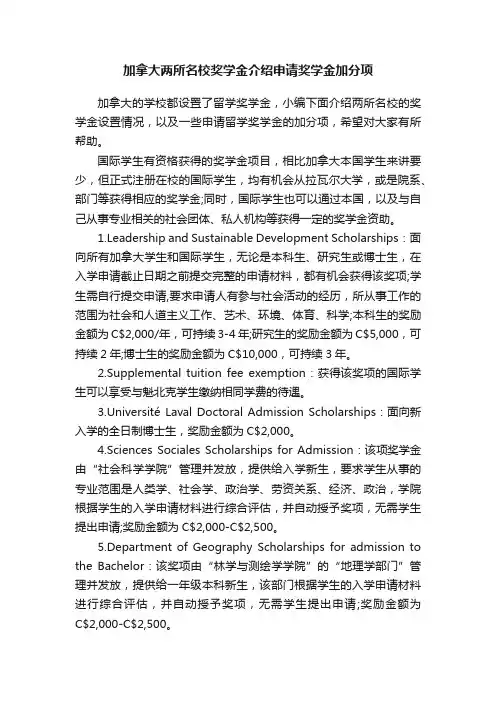 加拿大两所名校奖学金介绍申请奖学金加分项

加拿大的学校都设置了留学奖学金，小编下面介绍两所名校的奖学金设置情况，以及一些申请留学奖学金的加分项，希望对大家有所帮助。

国际学生有资格获得的奖学金项目，相比加拿大本国学生来讲要少，但正式注册在校的国际学生，均有机会从拉瓦尔大学，或是院系、部门等获得相应的奖学金;同时，国际学生也可以通过本国，以及与自己从事专业相关的社会团体、私人机构等获得一定的奖学金资助。

1.Leadership and Sustainable Development Scholarships：面向所有加拿大学生和国际学生，无论是本科生、研究生或博士生，在入学申请截止日期之前提交完整的申请材料，都有机会获得该奖项;学生需自行提交申请,要求申请人有参与社会活动的经历，所从事工作的范围为社会和人道主义工作、艺术、环境、体育、科学;本科生的奖励金额为 C$2,000/年，可持续 3-4 年;研究生的奖励金额为 C$5,000，可持续 2 年;博士生的奖励金额为 C$10,000，可持续 3 年。

2.Supplemental tuition fee exemption：获得该奖项的国际学生可以享受与魁北克学生缴纳相同学费的待遇。

3.Université Laval Doctoral Admission Scholarships：面向新入学的全日制博士生，奖励金额为 C$2,000。

4.Sciences Sociales Scholarships for Admission：该项奖学金由“社会科学学院”管理并发放，提供给入学新生，要求学生从事的专业范围是人类学、社会学、政治学、劳资关系、经济、政治，学院根据学生的入学申请材料进行综合评估，并自动授予奖项，无需学生提出申请;奖励金额为 C$2,000-C$2,500。

5.Department of Geography Scholarships for admission to the Bachelor：该奖项由“林学与测绘学学院”的“地理学部门”管理并发放，提供给一年级本科新生，该部门根据学生的入学申请材料进行综合评估，并自动授予奖项，无需学生提出申请;奖励金额为 C$2,000-C$2,500。